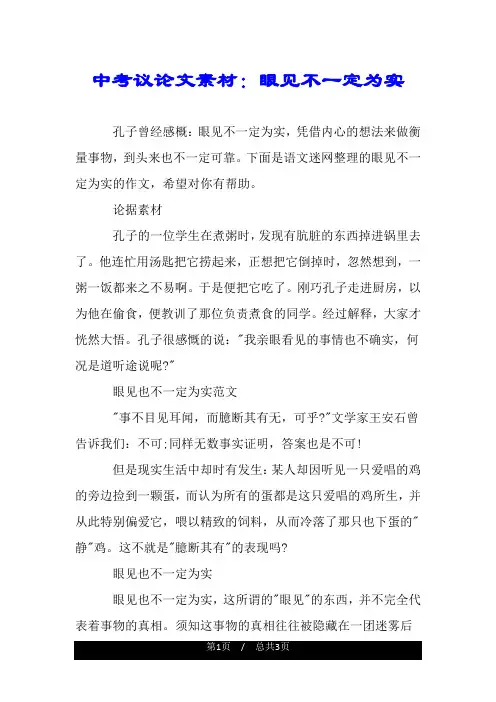 中考议论文素材：眼见不一定为实

孔子曾经感概：眼见不一定为实，凭借内心的想法来做衡量事物，到头来也不一定可靠。下面是语文迷网整理的眼见不一定为实的作文，希望对你有帮助。

论据素材

孔子的一位学生在煮粥时，发现有肮脏的东西掉进锅里去了。他连忙用汤匙把它捞起来，正想把它倒掉时，忽然想到，一粥一饭都来之不易啊。于是便把它吃了。刚巧孔子走进厨房，以为他在偷食，便教训了那位负责煮食的同学。经过解释，大家才恍然大悟。孔子很感慨的说："我亲眼看见的事情也不确实，何况是道听途说呢?"

眼见也不一定为实范文

"事不目见耳闻，而臆断其有无，可乎?"文学家王安石曾告诉我们：不可;同样无数事实证明，答案也是不可!

但是现实生活中却时有发生：某人却因听见一只爱唱的鸡的旁边捡到一颗蛋，而认为所有的蛋都是这只爱唱的鸡所生，并从此特别偏爱它，喂以精致的饲料，从而冷落了那只也下蛋的"静"鸡。这不就是"臆断其有"的表现吗?

眼见也不一定为实

眼见也不一定为实，这所谓的"眼见"的东西，并不完全代表着事物的真相。须知这事物的真相往往被隐藏在一团迷雾后

第1页 / 总共3页